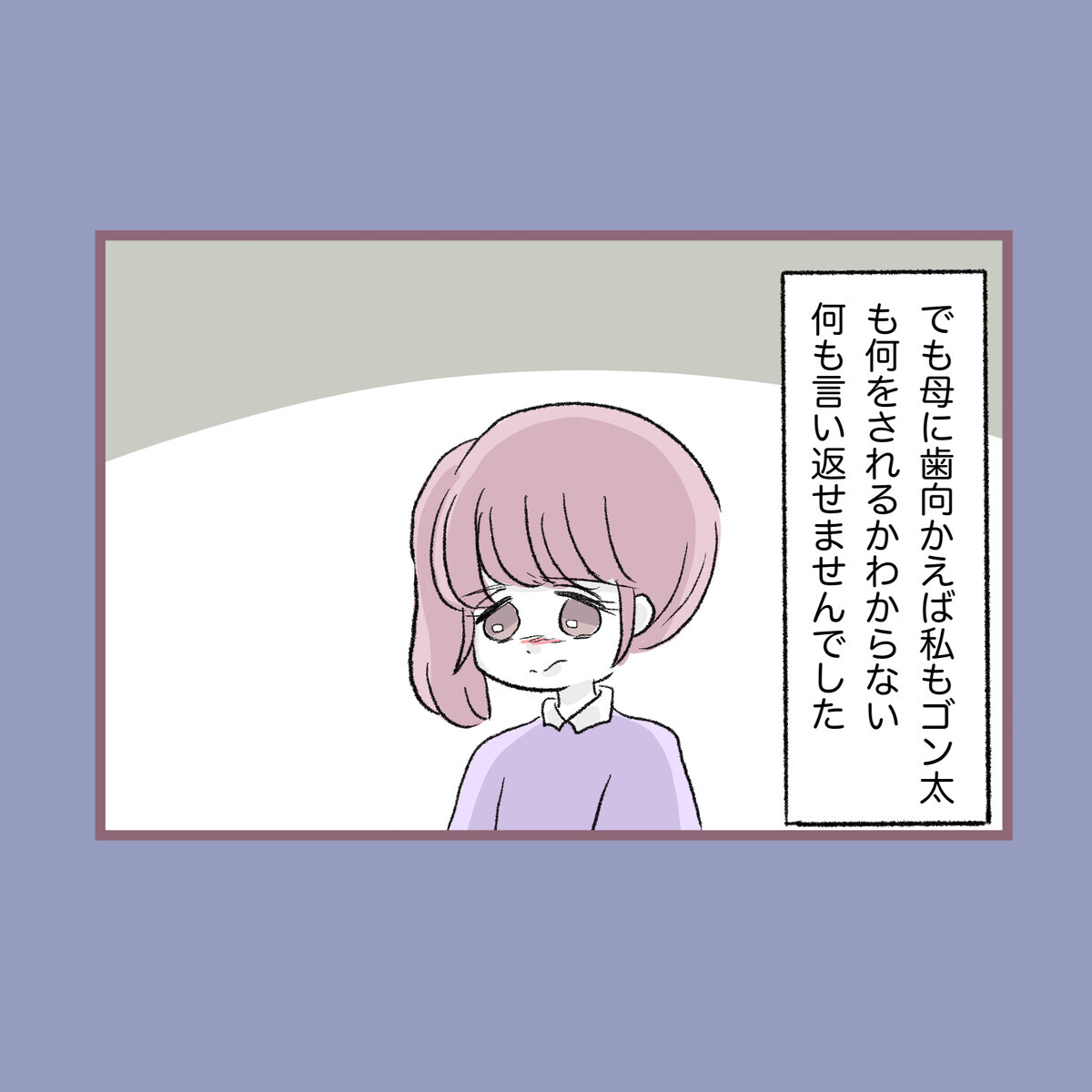 でも母に歯向かえば私もゴン太も何をされるかわからない
何も言い返せませんでした